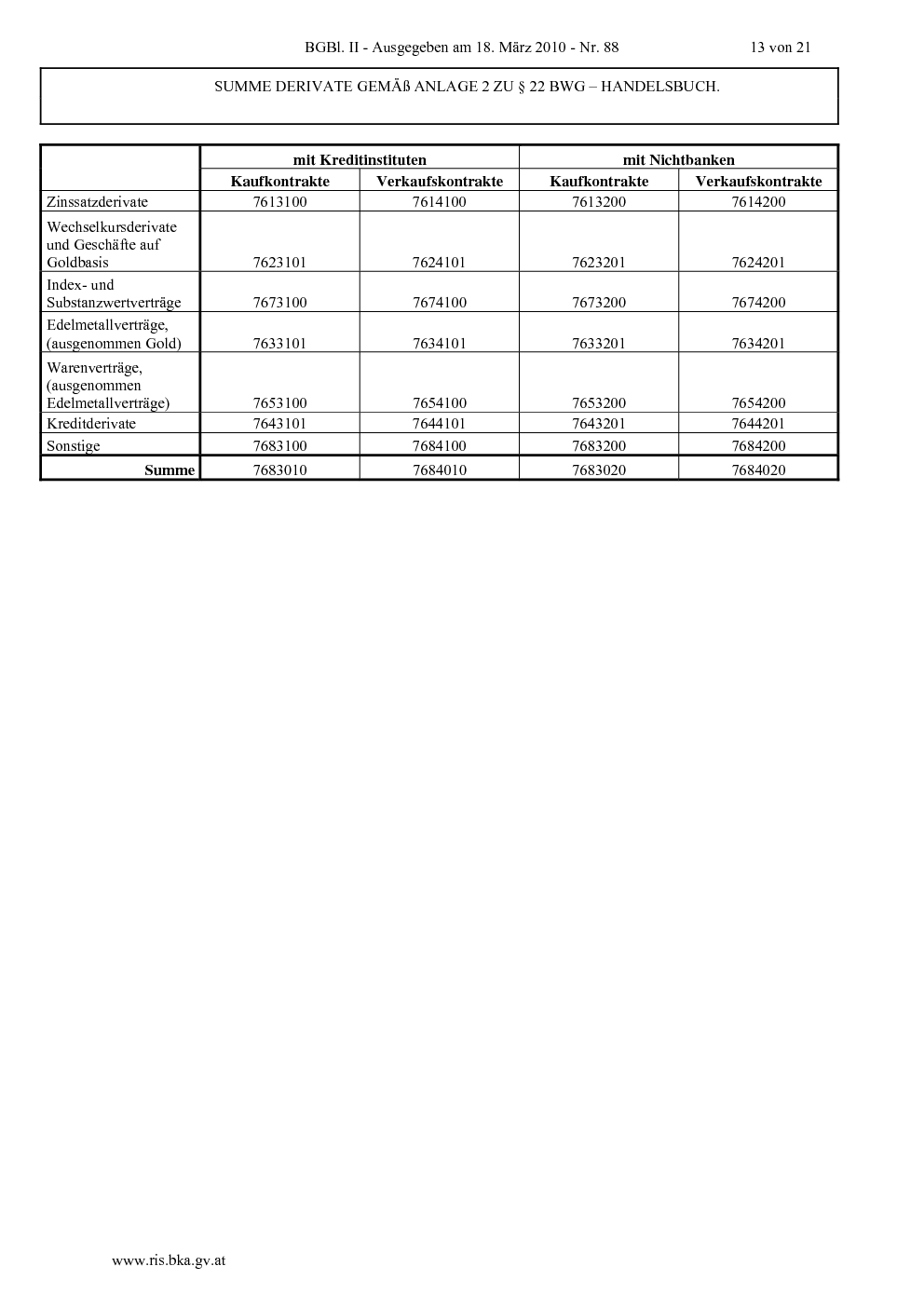 BGBl. II - Ausgegeben am 18. März 2010 - Nr. 88

13 von 21

SUMME DERIVATE GEMÄß ANLAGE 2 ZU § 22 BWG – HANDELSBUCH.

| | mit Kreditinstituten | | mit Nichtbanken | |
|---|---|---|---|---|
| | Kaufkontrakte | Verkaufskontrakte | Kaufkontrakte | Verkaufskontrakte |
| Zinssatzderivate | 7613100 | 7614100 | 7613200 | 7614200 |
| Wechselkursderivate und Geschäfte auf Goldbasis | 7623101 | 7624101 | 7623201 | 7624201 |
| Index- und Substanzwertverträge | 7673100 | 7674100 | 7673200 | 7674200 |
| Edelmetallverträge, (ausgenommen Gold) | 7633101 | 7634101 | 7633201 | 7634201 |
| Warenverträge, (ausgenommen Edelmetallverträge) | 7653100 | 7654100 | 7653200 | 7654200 |
| Kreditderivate | 7643101 | 7644101 | 7643201 | 7644201 |
| Sonstige | 7683100 | 7684100 | 7683200 | 7684200 |
| Summe | 7683010 | 7684010 | 7683020 | 7684020 |

www.ris.bka.gv.at